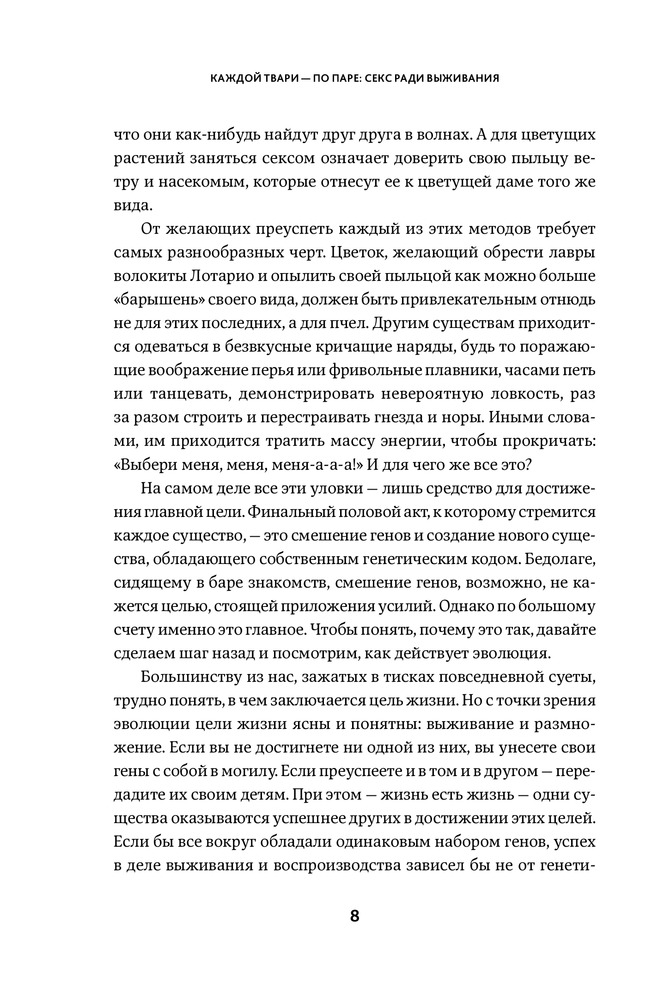 КАЖДОЙ ТВАРИ — ПО ПАРЕ: СЕКС РАДИ ВЫЖИВАНИЯ

что они как-нибудь найдут друг друга в волнах. А для цветущих растений заняться сексом означает доверить свою пыльцу ветру и насекомым, которые отнесут ее к цветущей даме того же вида.

От желающих преуспеть каждый из этих методов требует самых разнообразных черт. Цветок, желающий обрести лавры волокиты Лотарио и опылить своей пыльцой как можно больше «барышень» своего вида, должен быть привлекательным отнюдь не для этих последних, а для пчел. Другим существам приходится одеваться в безвкусные кричащие наряды, будь то поражающие воображение перья или фривольные плавники, часами петь или танцевать, демонстрировать невероятную ловкость, раз за разом строить и перестраивать гнезда и норы. Иными словами, им приходится тратить массу энергии, чтобы прокричать: «Выбери меня, меня, меня-а-а-а!» И для чего же все это?

На самом деле все эти уловки — лишь средство для достижения главной цели. Финальный половой акт, к которому стремится каждое существо, — это смешение генов и создание нового существа, обладающего собственным генетическим кодом. Бедолаге, сидящему в баре знакомств, смешение генов, возможно, не кажется целью, стоящей приложения усилий. Однако по большому счету именно это главное. Чтобы понять, почему это так, давайте сделаем шаг назад и посмотрим, как действует эволюция.

Большинству из нас, зажатых в тисках повседневной суеты, трудно понять, в чем заключается цель жизни. Но с точки зрения эволюции цели жизни ясны и понятны: выживание и размножение. Если вы не достигнете ни одной из них, вы унесете свои гены с собой в могилу. Если преуспеете и в том и в другом — передадите их своим детям. При этом — жизнь есть жизнь — одни существа оказываются успешнее других в достижении этих целей. Если бы все вокруг обладали одинаковым набором генов, успех в деле выживания и воспроизводства зависел бы не от генети-

8